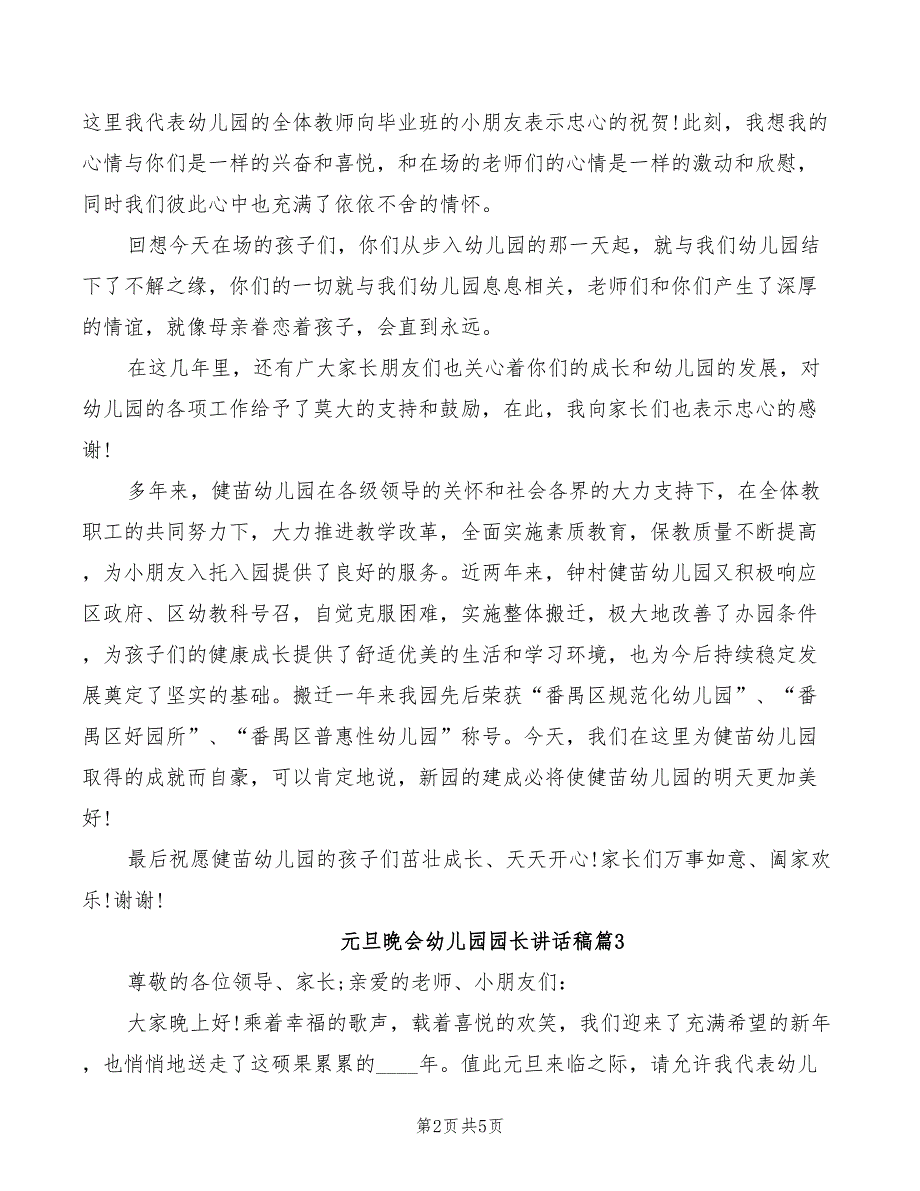 这里我代表幼儿园的全体教师向毕业班的小朋友表示忠心的祝贺!此刻，我想我的心情与你们是一样的兴奋和喜悦，和在场的老师们的心情是一样的激动和欣慰，同时我们彼此心中也充满了依依不舍的情怀。

回想今天在场的孩子们，你们从步入幼儿园的那一天起，就与我们幼儿园结下了不解之缘，你们的一切就与我们幼儿园息息相关，老师们和你们产生了深厚的情谊，就像母亲眷恋着孩子，会直到永远。

在这几年里，还有广大家长朋友们也关心着你们的成长和幼儿园的发展，对幼儿园的各项工作给予了莫大的支持和鼓励，在此，我向家长们也表示忠心的感谢!

多年来，健苗幼儿园在各级领导的关怀和社会各界的大力支持下，在全体教职工的共同努力下，大力推进教学改革，全面实施素质教育，保教质量不断提高，为小朋友入托入园提供了良好的服务。近两年来，钟村健苗幼儿园又积极响应区政府、区幼教科号召，自觉克服困难，实施整体搬迁，极大地改善了办园条件，为孩子们的健康成长提供了舒适优美的生活和学习环境，也为今后持续稳定发展奠定了坚实的基础。搬迁一年来我园先后荣获“番禺区规范化幼儿园”、“番禺区好园所”、“番禺区普惠性幼儿园”称号。今天，我们在这里为健苗幼儿园取得的成就而自豪，可以肯定地说，新园的建成必将使健苗幼儿园的明天更加美好!

最后祝愿健苗幼儿园的孩子们茁壮成长、天天开心!家长们万事如意、阖家欢乐!谢谢!

元旦晚会幼儿园园长讲话稿篇3

尊敬的各位领导、家长;亲爱的老师、小朋友们:

大家晚上好!乘着幸福的歌声，载着喜悦的欢笑，我们迎来了充满希望的新年，也悄悄地送走了这硕果累累的____年。值此元旦来临之际，请允许我代表幼儿

第2页 共5页